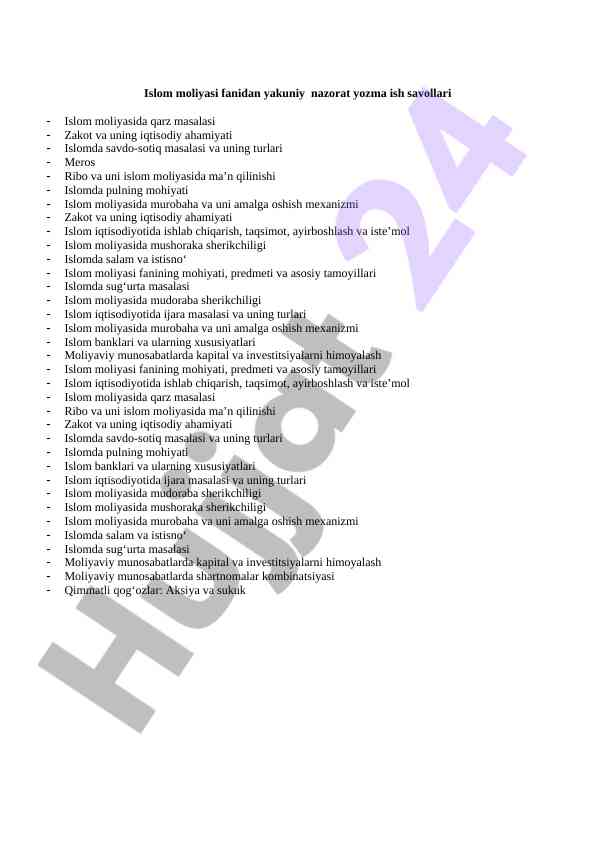 Islom moliyasi fanidan yakuniy nazorat yozma ish savollari

- Islom moliyasida qarz masalasi
- Zakot va uning iqtisodiy ahamiyati
- Islomda savdo-sotiq masalasi va uning turlari
- Meros
- Ribo va uni islom moliyasida ma’n qilinishi
- Islomda pulning mohiyati
- Islom moliyasida murobaha va uni amalga oshish mexanizmi
- Zakot va uning iqtisodiy ahamiyati
- Islom iqtisodiyotida ishlab chiqarish, taqsimot, ayirboshlash va iste’mol
- Islom moliyasida mushoraka sherikchiligi
- Islomda salam va istisno‘
- Islom moliyasi fanining mohiyati, predmeti va asosiy tamoyillari
- Islomda sug‘urta masalasi
- Islom moliyasida mudoraba sherikchiligi
- Islom iqtisodiyotida ijara masalasi va uning turlari
- Islom moliyasida murobaha va uni amalga oshish mexanizmi
- Islom banklari va ularning xususiyatlari
- Moliyaviy munosabatlarda kapital va investitsiyalarni himoyalash
- Islom moliyasi fanining mohiyati, predmeti va asosiy tamoyillari
- Islom iqtisodiyotida ishlab chiqarish, taqsimot, ayirboshlash va iste’mol
- Islom moliyasida qarz masalasi
- Ribo va uni islom moliyasida ma’n qilinishi
- Zakot va uning iqtisodiy ahamiyati
- Islomda savdo-sotiq masalasi va uning turlari
- Islomda pulning mohiyati
- Islom banklari va ularning xususiyatlari
- Islom iqtisodiyotida ijara masalasi va uning turlari
- Islom moliyasida mudoraba sherikchiligi
- Islom moliyasida mushoraka sherikchiligi
- Islom moliyasida murobaha va uni amalga oshish mexanizmi
- Islomda salam va istisno’
- Islomda sug‘urta masalasi
- Moliyaviy munosabatlarda kapital va investitsiyalarni himoyalash
- Moliyaviy munosabatlarda shartnomalar kombinatsiyasi
- Qimmatli qog‘ozlar: Aksiya va sukuk

Hujjat 24